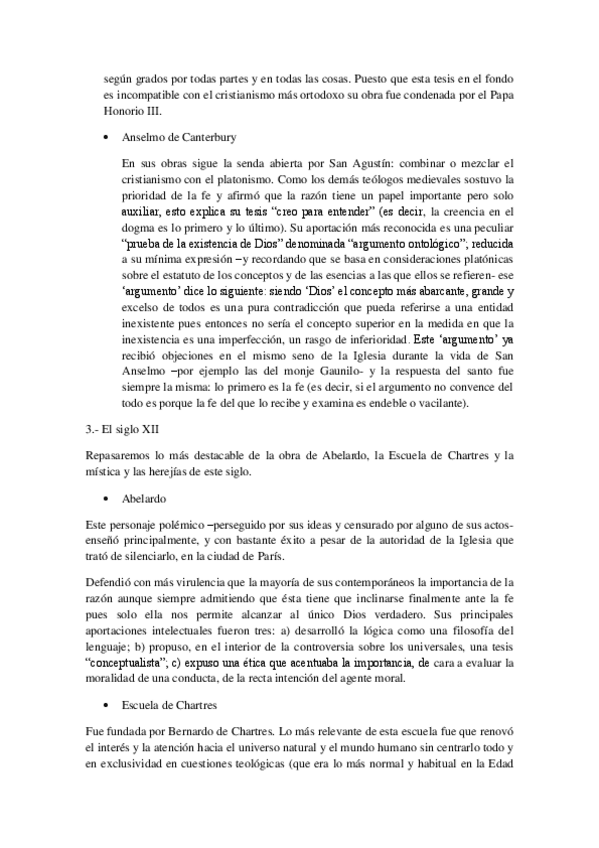 según grados por todas partes y en todas las cosas. Puesto que esta tesis en el fondo es incompatible con el cristianismo más ortodoxo su obra fue condenada por el Papa Honorio III.

• Anselmo de Canterbury

En sus obras sigue la senda abierta por San Agustín: combinar o mezclar el cristianismo con el platonismo. Como los demás teólogos medievales sostuvo la prioridad de la fe y afirmó que la razón tiene un papel importante pero solo auxiliar, esto explica su tesis "creo para entender" (es decir, la creencia en el dogma es lo primero y lo último). Su aportación más reconocida es una peculiar "prueba de la existencia de Dios" denominada "argumento ontológico"; reducida a su mínima expresión –y recordando que se basa en consideraciones platónicas sobre el estatuto de los conceptos y de las esencias a las que ellos se refieren- ese 'argumento' dice lo siguiente: siendo 'Dios' el concepto más abarcante, grande y excelso de todos es una pura contradicción que pueda referirse a una entidad inexistente pues entonces no sería el concepto superior en la medida en que la inexistencia es una imperfección, un rasgo de inferioridad. Este 'argumento' ya recibió objeciones en el mismo seno de la Iglesia durante la vida de San Anselmo –por ejemplo las del monje Gaunilo- y la respuesta del santo fue siempre la misma: lo primero es la fe (es decir, si el argumento no convence del todo es porque la fe del que lo recibe y examina es endeble o vacilante).

3.- El siglo XII

Repasaremos lo más destacable de la obra de Abelardo, la Escuela de Chartres y la mística y las herejías de este siglo.

• Abelardo

Este personaje polémico –perseguido por sus ideas y censurado por alguno de sus actos- enseñó principalmente, y con bastante éxito a pesar de la autoridad de la Iglesia que trató de silenciarlo, en la ciudad de París.

Defendió con más virulencia que la mayoría de sus contemporáneos la importancia de la razón aunque siempre admitiendo que ésta tiene que inclinarse finalmente ante la fe pues solo ella nos permite alcanzar al único Dios verdadero. Sus principales aportaciones intelectuales fueron tres: a) desarrolló la lógica como una filosofía del lenguaje; b) propuso, en el interior de la controversia sobre los universales, una tesis "conceptualista"; c) expuso una ética que acentuaba la importancia, de cara a evaluar la moralidad de una conducta, de la recta intención del agente moral.

• Escuela de Chartres

Fue fundada por Bernardo de Chartres. Lo más relevante de esta escuela fue que renovó el interés y la atención hacia el universo natural y el mundo humano sin centrarlo todo y en exclusividad en cuestiones teológicas (que era lo más normal y habitual en la Edad